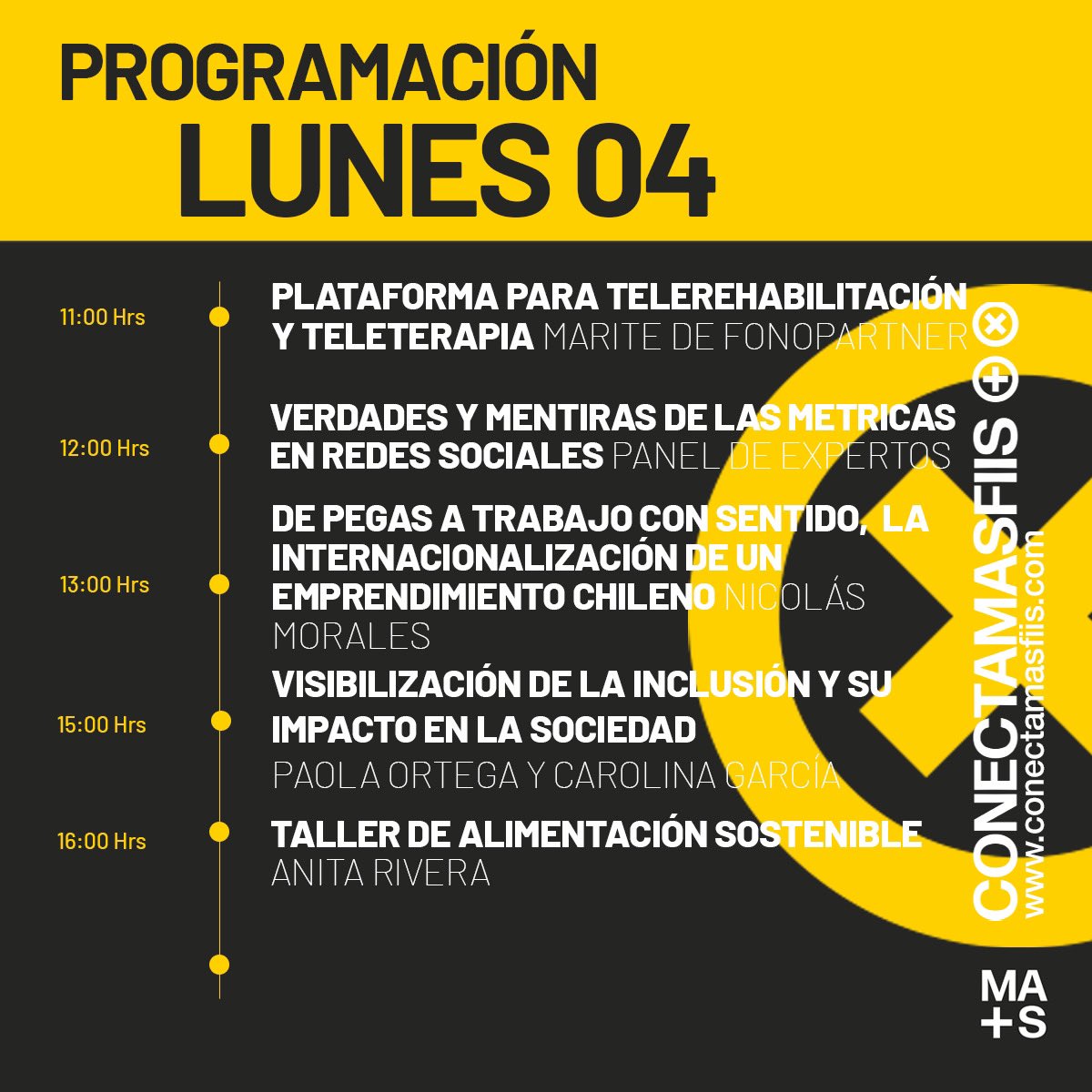 PROGRAMACIÓN
LUNES 04

11:00 Hrs
PLATAFORMA PARA TELEREHABILITACIÓN Y TELETERAPIA MARITE DE FONOPARTNER

12:00 Hrs
VERDADES Y MENTIRAS DE LAS METRICAS EN REDES SOCIALES PANEL DE EXPERTOS

13:00 Hrs
DE PEGAS A TRABAJO CON SENTIDO, LA INTERNACIONALIZACIÓN DE UN EMPRENDIMIENTO CHILENO NICOLÁS MORALES

15:00 Hrs
VISIBILIZACIÓN DE LA INCLUSIÓN Y SU IMPACTO EN LA SOCIEDAD
PAOLA ORTEGA Y CAROLINA GARCÍA

16:00 Hrs
TALLER DE ALIMENTACIÓN SOSTENIBLE
ANITA RIVERA

CONECTAMASFIIS
www.conectamasfiis.com

MA
+S